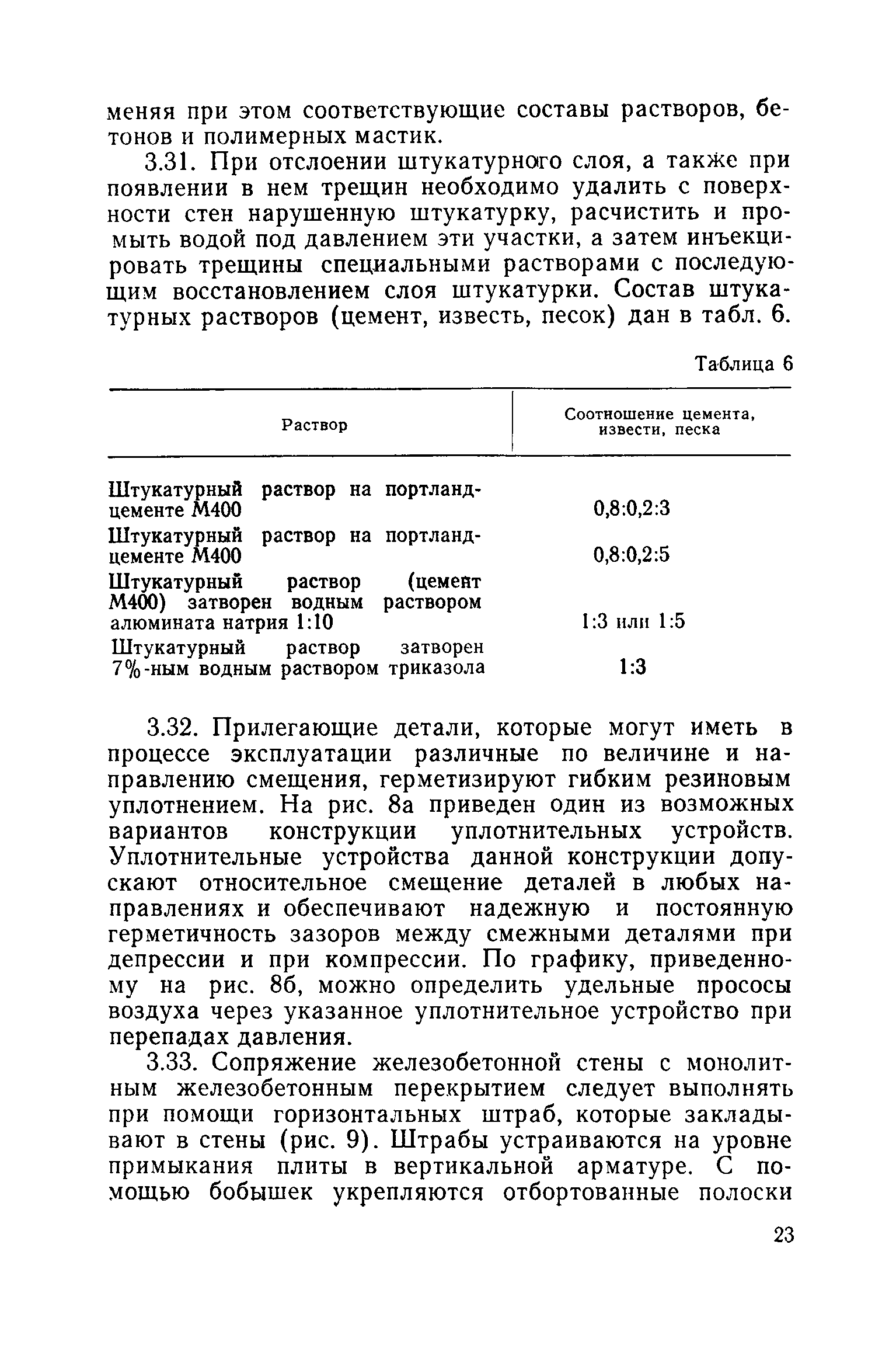 меняя при этом соответствующие составы растворов, бетонов и полимерных мастик.

3.31. При отслоении штукатурного слоя, а также при появлении в нем трещин необходимо удалить с поверхности стен нарушенную штукатурку, расчистить и промыть водой под давлением эти участки, а затем инъекцировать трещины специальными растворами с последующим восстановлением слоя штукатурки. Состав штукатурных растворов (цемент, известь, песок) дан в табл. 6.

Таблица 6

| Раствор | Соотношение цемента, извести, песка |
|---|---|
| Штукатурный раствор на портландцементе М400 | 0,8:0,2:3 |
| Штукатурный раствор на портландцементе М400 | 0,8:0,2:5 |
| Штукатурный раствор (цемент М400) затворен водным раствором алюмината натрия 1:10 | 1:3 или 1:5 |
| Штукатурный раствор затворен 7%-ным водным раствором триказола | 1:3 |

3.32. Прилегающие детали, которые могут иметь в процессе эксплуатации различные по величине и направлению смещения, герметизируют гибким резиновым уплотнением. На рис. 8а приведен один из возможных вариантов конструкции уплотнительных устройств. Уплотнительные устройства данной конструкции допускают относительное смещение деталей в любых направлениях и обеспечивают надежную и постоянную герметичность зазоров между смежными деталями при депрессии и при компрессии. По графику, приведенному на рис. 8б, можно определить удельные прососы воздуха через указанное уплотнительное устройство при перепадах давления.

3.33. Сопряжение железобетонной стены с монолитным железобетонным перекрытием следует выполнять при помощи горизонтальных штраб, которые закладывают в стены (рис. 9). Штрабы устраиваются на уровне примыкания плиты в вертикальной арматуре. С помощью бобышек укрепляются отбортованные полоски

23